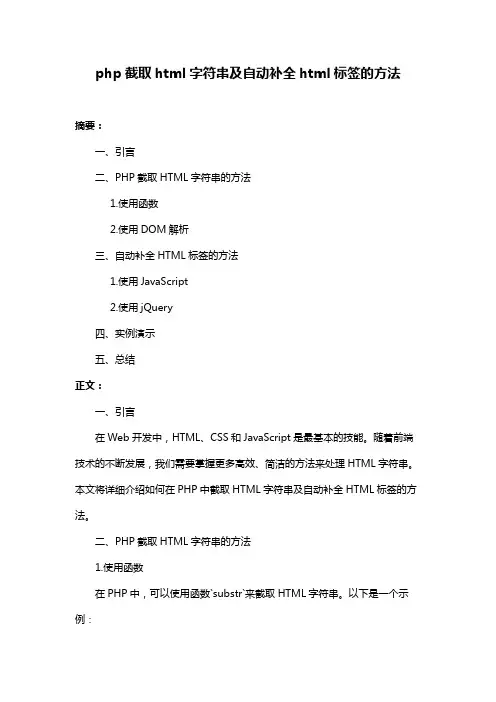 php 截取 html 字符串及自动补全 html 标签的方法

摘要：

一、引言

二、PHP 截取 HTML 字符串的方法

1.使用函数

2.使用 DOM 解析

三、自动补全 HTML 标签的方法

1.使用 JavaScript

2.使用 jQuery

四、实例演示

五、总结

正文：

一、引言

在 Web 开发中，HTML、CSS 和 JavaScript 是最基本的技能。随着前端技术的不断发展，我们需要掌握更多高效、简洁的方法来处理 HTML 字符串。本文将详细介绍如何在 PHP 中截取 HTML 字符串及自动补全 HTML 标签的方法。

二、PHP 截取 HTML 字符串的方法

1.使用函数

在 PHP 中，可以使用函数`substr`来截取 HTML 字符串。以下是一个示例：